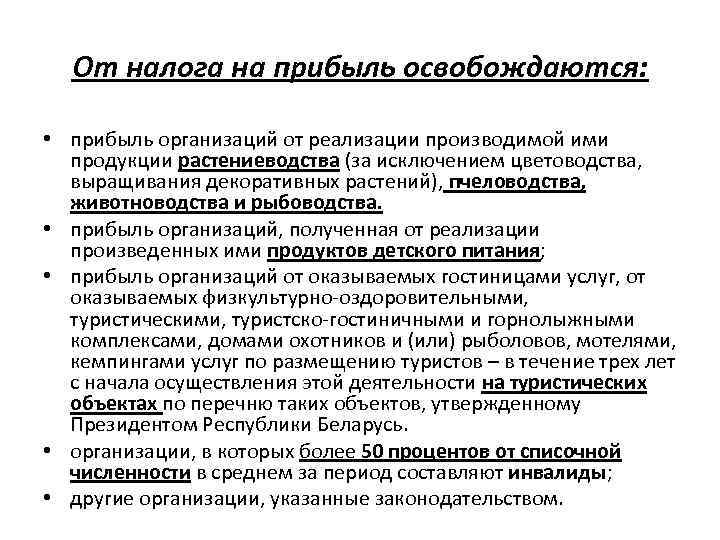 От налога на прибыль освобождаются:

• прибыль организаций от реализации производимой ими продукции растениеводства (за исключением цветоводства, выращивания декоративных растений), пчеловодства, животноводства и рыбоводства.

• прибыль организаций, полученная от реализации произведенных ими продуктов детского питания;

• прибыль организаций от оказываемых гостиницами услуг, от оказываемых физкультурно-оздоровительными, туристическими, туристско-гостиничными и горнолыжными комплексами, домами охотников и (или) рыболовов, мотелями, кемпингами услуг по размещению туристов – в течение трех лет с начала осуществления этой деятельности на туристических объектах по перечню таких объектов, утвержденному Президентом Республики Беларусь.

• организации, в которых более 50 процентов от списочной численности в среднем за период составляют инвалиды;

• другие организации, указанные законодательством.